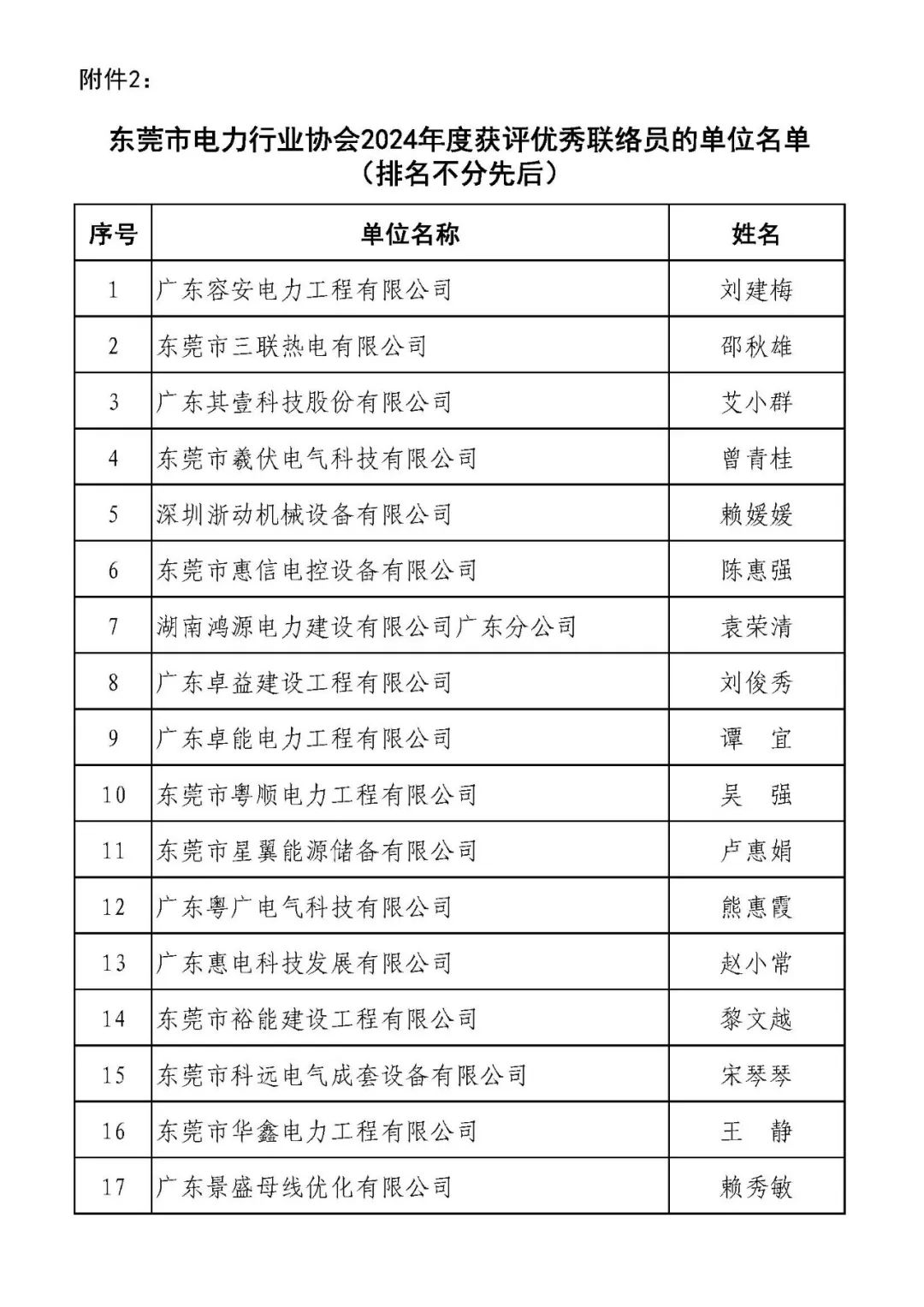 附件2：

东莞市电力行业协会2024年度获评优秀联络员的单位名单
（排名不分先后）

| 序号 | 单位名称 | 姓名 |
|---|---|---|
| 1 | 广东容安电力工程有限公司 | 刘建梅 |
| 2 | 东莞市三联热电有限公司 | 邵秋雄 |
| 3 | 广东其壹科技股份有限公司 | 艾小群 |
| 4 | 东莞市羲伏电气科技有限公司 | 曾青桂 |
| 5 | 深圳浙动机械设备有限公司 | 赖媛媛 |
| 6 | 东莞市惠信电控设备有限公司 | 陈惠强 |
| 7 | 湖南鸿源电力建设有限公司广东分公司 | 袁荣清 |
| 8 | 广东卓益建设工程有限公司 | 刘俊秀 |
| 9 | 广东卓能电力工程有限公司 | 谭　宜 |
| 10 | 东莞市粤顺电力工程有限公司 | 吴　强 |
| 11 | 东莞市星翼能源储备有限公司 | 卢惠娟 |
| 12 | 广东粤广电气科技有限公司 | 熊惠霞 |
| 13 | 广东惠电科技发展有限公司 | 赵小常 |
| 14 | 东莞市裕能建设工程有限公司 | 黎文越 |
| 15 | 东莞市科远电气成套设备有限公司 | 宋琴琴 |
| 16 | 东莞市华鑫电力工程有限公司 | 王　静 |
| 17 | 广东景盛母线优化有限公司 | 赖秀敏 |